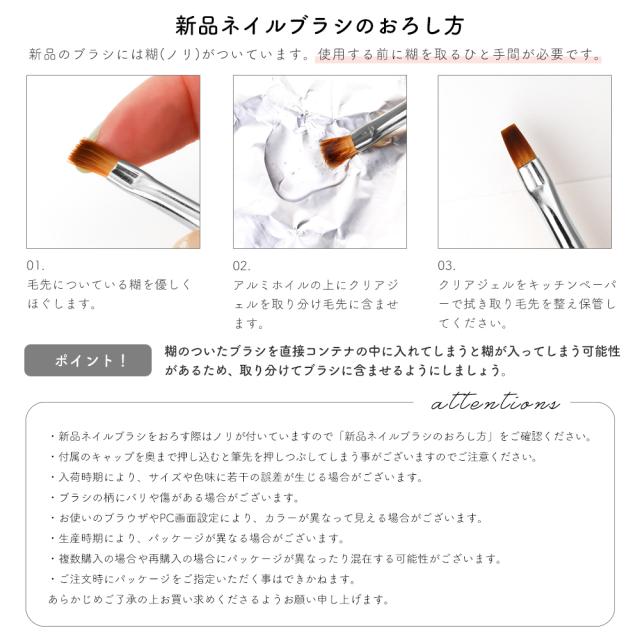 新品ネイルブラシのおろし方

新品のブラシには糊(ノリ)がついています。使用する前に糊を取るひと手間が必要です。

01.
毛先についている糊を優しくほぐします。

02.
アルミホイルの上にクリアジェルを取り分け毛先に含ませます。

03.
クリアジェルをキッチンペーパーで拭き取り毛先を整え保管してください。

ポイント!

糊のついたブラシを直接コンテナの中に入れてしまうと糊が入ってしまう可能性があるため、取り分けてブラシに含ませるようにしましょう。

attentions

・新品ネイルブラシをおろす際はノリが付いていますので「新品ネイルブラシのおろし方」をご確認ください。
・付属のキャップを奥まで押し込むと筆先を押しつぶしてしまう事がございますのでご注意ください。
・入荷時期により、サイズや色味に若干の誤差が生じる場合がございます。
・ブラシの柄にバリや傷がある場合がございます。
・お使いのブラウザやPC画面設定により、カラーが異なって見える場合がございます。
・生産時期により、パッケージが異なる場合がございます。
・複数購入の場合や再購入の場合にパッケージが異なったり混在する可能性がございます。
・ご注文時にパッケージをご指定いただく事はできかねます。
あらかじめご了承の上お買い求めくださるようお願い申し上げます。